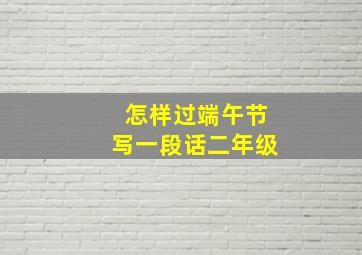 怎样过端午节
写一段话二年级